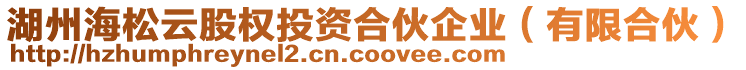 湖州海松云股权投资合伙企业（有限合伙）
http://hzhumphreynel2.cn.coovee.com